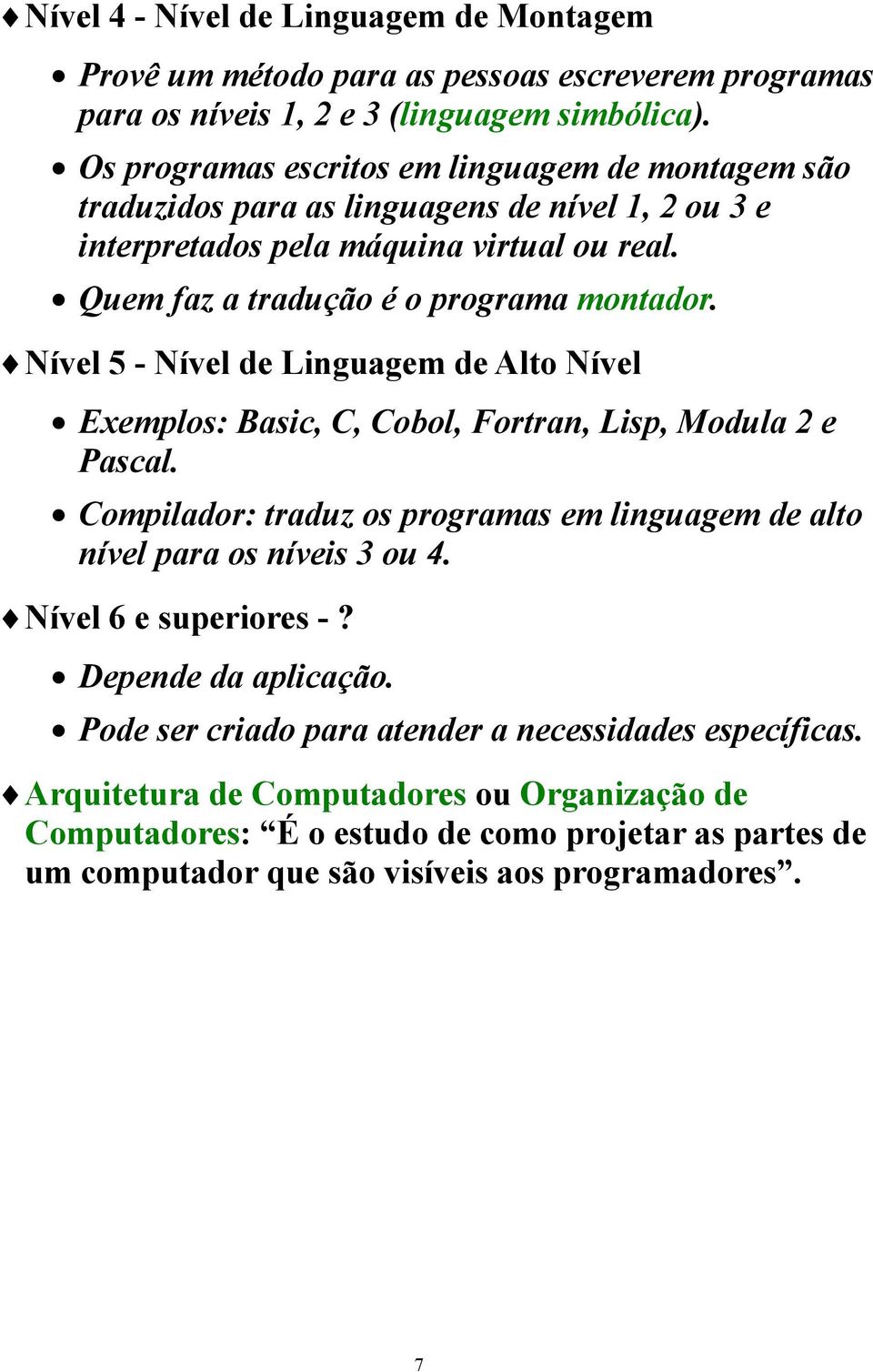 ♦ Nível 4 - Nível de Linguagem de Montagem

• Provê um método para as pessoas escreverem programas para os níveis 1, 2 e 3 (linguagem simbólica).

• Os programas escritos em linguagem de montagem são traduzidos para as linguagens de nível 1, 2 ou 3 e interpretados pela máquina virtual ou real.

• Quem faz a tradução é o programa montador.

♦ Nível 5 - Nível de Linguagem de Alto Nível

• Exemplos: Basic, C, Cobol, Fortran, Lisp, Modula 2 e Pascal.

• Compilador: traduz os programas em linguagem de alto nível para os níveis 3 ou 4.

♦ Nível 6 e superiores - ?

• Depende da aplicação.

• Pode ser criado para atender a necessidades específicas.

♦ Arquitetura de Computadores ou Organização de Computadores: “É o estudo de como projetar as partes de um computador que são visíveis aos programadores”.

7